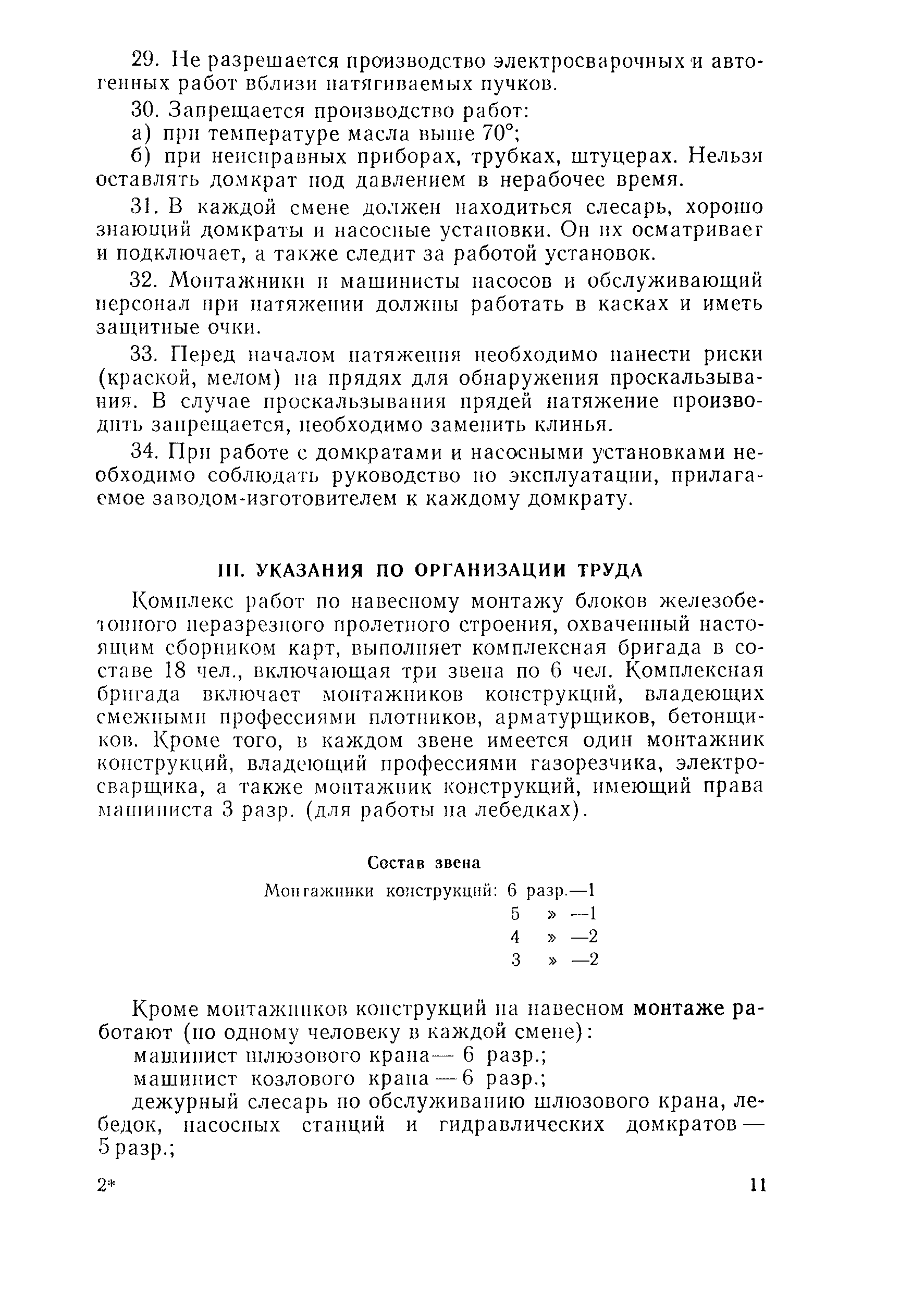 29. Не разрешается производство электросварочных и автогенных работ вблизи натягиваемых пучков.

30. Запрещается производство работ:

а) при температуре масла выше 70°;

б) при неисправных приборах, трубках, штуцерах. Нельзя оставлять домкрат под давлением в нерабочее время.

31. В каждой смене должен находиться слесарь, хорошо знающий домкраты и насосные установки. Он их осматривает и подключает, а также следит за работой установок.

32. Монтажники и машинисты насосов и обслуживающий персонал при натяжении должны работать в касках и иметь защитные очки.

33. Перед началом натяжения необходимо нанести риски (краской, мелом) на прядях для обнаружения проскальзывания. В случае проскальзывания прядей натяжение производить запрещается, необходимо заменить клинья.

34. При работе с домкратами и насосными установками необходимо соблюдать руководство по эксплуатации, прилагаемое заводом-изготовителем к каждому домкрату.

III. УКАЗАНИЯ ПО ОРГАНИЗАЦИИ ТРУДА

Комплекс работ по навесному монтажу блоков железобетонного неразрезного пролетного строения, охваченный настоящим сборником карт, выполняет комплексная бригада в составе 18 чел., включающая три звена по 6 чел. Комплексная бригада включает монтажников конструкций, владеющих смежными профессиями плотников, арматурщиков, бетонщиков. Кроме того, в каждом звене имеется один монтажник конструкций, владеющий профессиями газорезчика, электросварщика, а также монтажник конструкций, имеющий права машиниста 3 разр. (для работы на лебедках).

Состав звена

Монтажники конструкций: 6 разр.—1
5 » —1
4 » —2
3 » —2

Кроме монтажников конструкций на навесном монтаже работают (по одному человеку в каждой смене):

машинист шлюзового крана— 6 разр.;

машинист козлового крана — 6 разр.;

дежурный слесарь по обслуживанию шлюзового крана, лебедок, насосных станций и гидравлических домкратов — 5 разр.;

2*

11